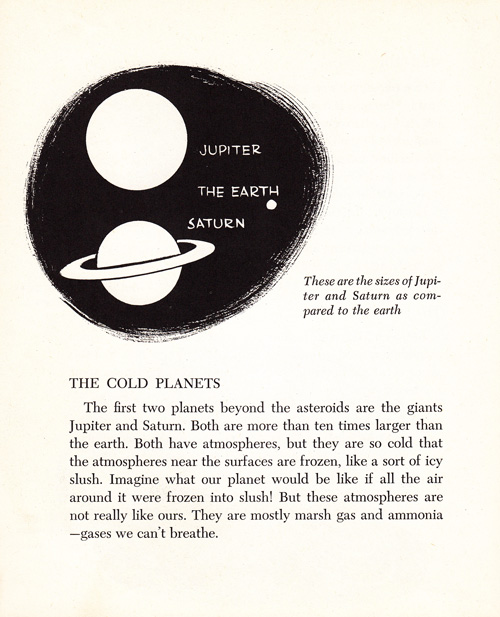 JUPITER

THE EARTH

SATURN

These are the sizes of Jupiter and Saturn as compared to the earth

THE COLD PLANETS

The first two planets beyond the asteroids are the giants Jupiter and Saturn. Both are more than ten times larger than the earth. Both have atmospheres, but they are so cold that the atmospheres near the surfaces are frozen, like a sort of icy slush. Imagine what our planet would be like if all the air around it were frozen into slush! But these atmospheres are not really like ours. They are mostly marsh gas and ammonia —gases we can't breathe.